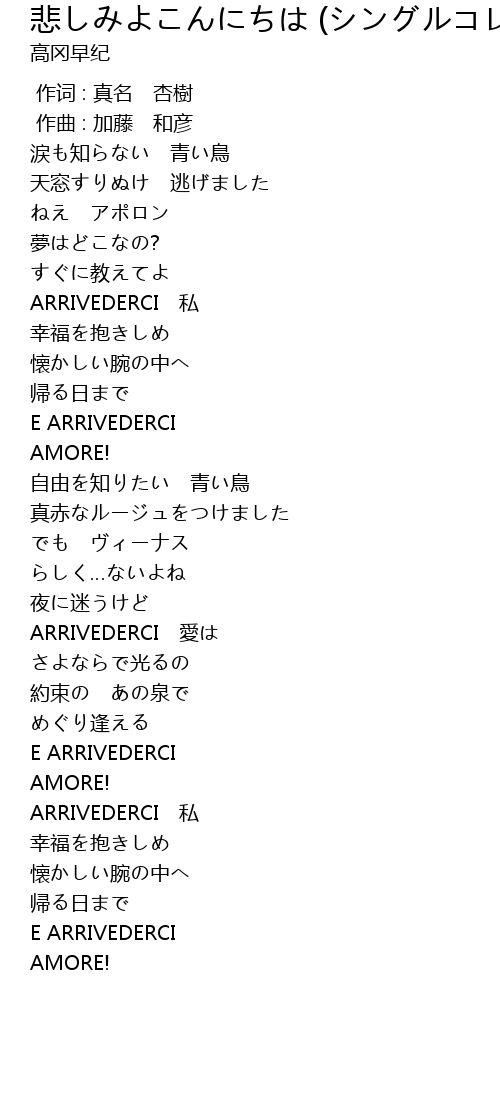 悲しみよこんにちは (シングルコレ
高冈早纪

作词 : 真名　杏樹
作曲 : 加藤　和彦
涙も知らない　青い鳥
天窓すりぬけ　逃げました
ねえ　アポロン
夢はどこなの?
すぐに教えてよ
ARRIVEDERCI　私
幸福を抱きしめ
懐かしい腕の中へ
帰る日まで
E ARRIVEDERCI
AMORE!
自由を知りたい　青い鳥
真赤なルージュをつけました
でも　ヴィーナス
らしく…ないよね
夜に迷うけど
ARRIVEDERCI　愛は
さよならで光るの
約束の　あの泉で
めぐり逢える
E ARRIVEDERCI
AMORE!
ARRIVEDERCI　私
幸福を抱きしめ
懐かしい腕の中へ
帰る日まで
E ARRIVEDERCI
AMORE!